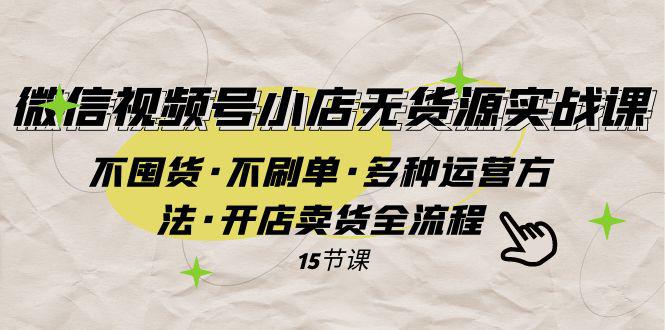 微信视频号小店无货源实战课

不囤货·不刷单·多种运营方法·开店卖货全流程

15节课